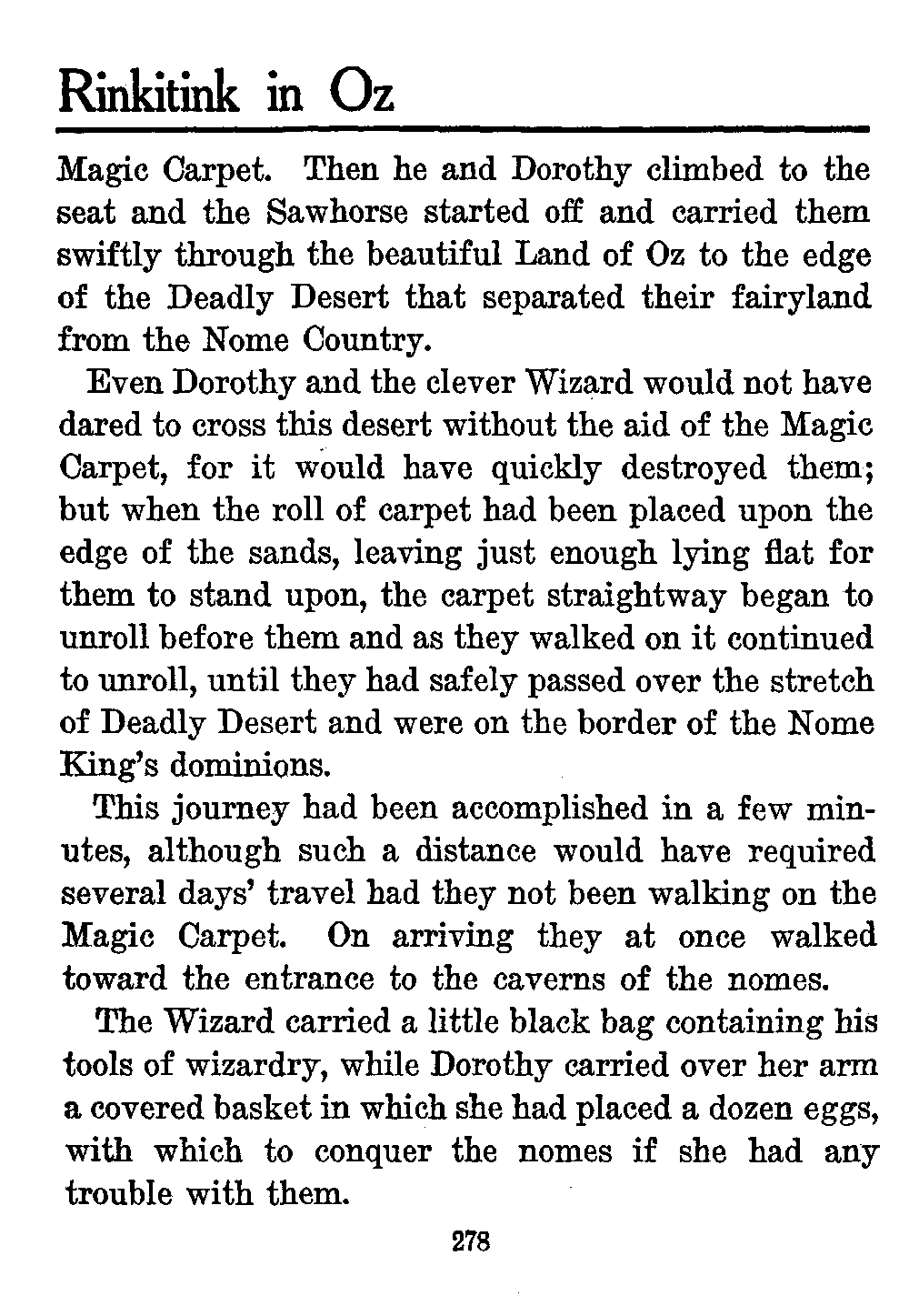 Rinkitink in Oz

Magic Carpet. Then he and Dorothy climbed to the seat and the Sawhorse started off and carried them swiftly through the beautiful Land of Oz to the edge of the Deadly Desert that separated their fairyland from the Nome Country.

Even Dorothy and the clever Wizard would not have dared to cross this desert without the aid of the Magic Carpet, for it would have quickly destroyed them; but when the roll of carpet had been placed upon the edge of the sands, leaving just enough lying flat for them to stand upon, the carpet straightway began to unroll before them and as they walked on it continued to unroll, until they had safely passed over the stretch of Deadly Desert and were on the border of the Nome King's dominions.

This journey had been accomplished in a few minutes, although such a distance would have required several days' travel had they not been walking on the Magic Carpet. On arriving they at once walked toward the entrance to the caverns of the nomes.

The Wizard carried a little black bag containing his tools of wizardry, while Dorothy carried over her arm a covered basket in which she had placed a dozen eggs, with which to conquer the nomes if she had any trouble with them.

278